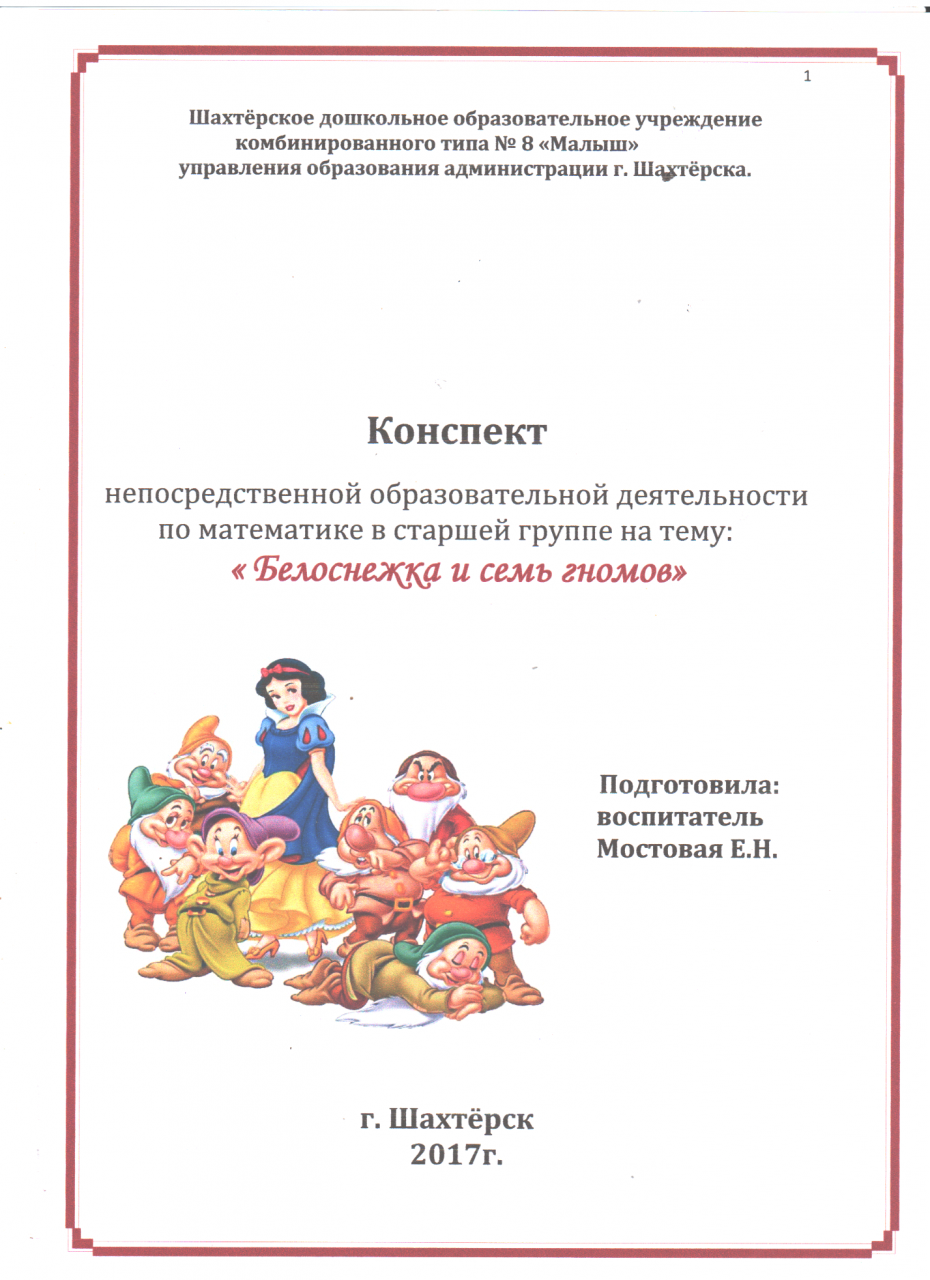 1

Шахтёрское дошкольное образовательное учреждение комбинированного типа № 8 «Малыш» управления образования администрации г. Шахтёрска.

Конспект

непосредственной образовательной деятельности по математике в старшей группе на тему:
« Белоснежка и семь гномов»

Подготовила:
воспитатель
Мостовая Е.Н.

г. Шахтёрск
2017г.